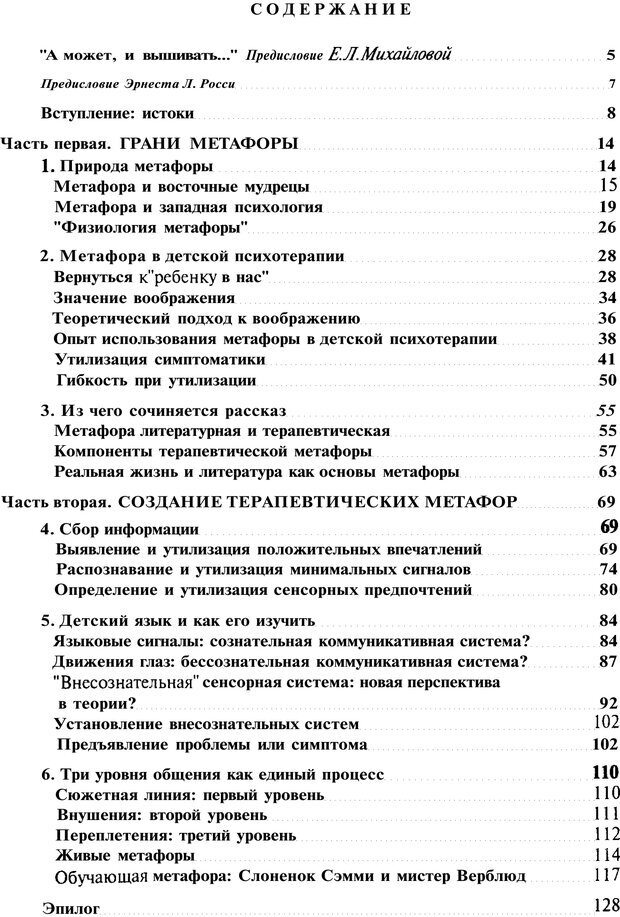 СОДЕРЖАНИЕ

"А может, и вышивать..." Предисловие Е.Л.Михайловой 5

Предисловие Эрнеста Л. Росси 7

Вступление: истоки 8

Часть первая. ГРАНИ МЕТАФОРЫ 14

1. Природа метафоры 14
Метафора и восточные мудрецы 15
Метафора и западная психология 19
"Физиология метафоры" 26

2. Метафора в детской психотерапии 28
Вернуться к"ребенку в нас" 28
Значение воображения 34
Теоретический подход к воображению 36
Опыт использования метафоры в детской психотерапии 38
Утилизация симптоматики 41
Гибкость при утилизации 50

3. Из чего сочиняется рассказ 55
Метафора литературная и терапевтическая 55
Компоненты терапевтической метафоры 57
Реальная жизнь и литература как основы метафоры 63

Часть вторая. СОЗДАНИЕ ТЕРАПЕВТИЧЕСКИХ МЕТАФОР 69

4. Сбор информации 69
Выявление и утилизация положительных впечатлений 69
Распознавание и утилизация минимальных сигналов 74
Определение и утилизация сенсорных предпочтений 80

5. Детский язык и как его изучить 84
Языковые сигналы: сознательная коммуникативная система? 84
Движения глаз: бессознательная коммуникативная система? 87
"Внесознательная" сенсорная система: новая перспектива в теории? 92
Установление внесознательных систем 102
Предъявление проблемы или симптома 102

6. Три уровня общения как единый процесс 110
Сюжетная линия: первый уровень 110
Внушения: второй уровень 111
Переплетения: третий уровень 112
Живые метафоры 114
Обучающая метафора: Слоненок Сэмми и мистер Верблюд 117

Эпилог 128